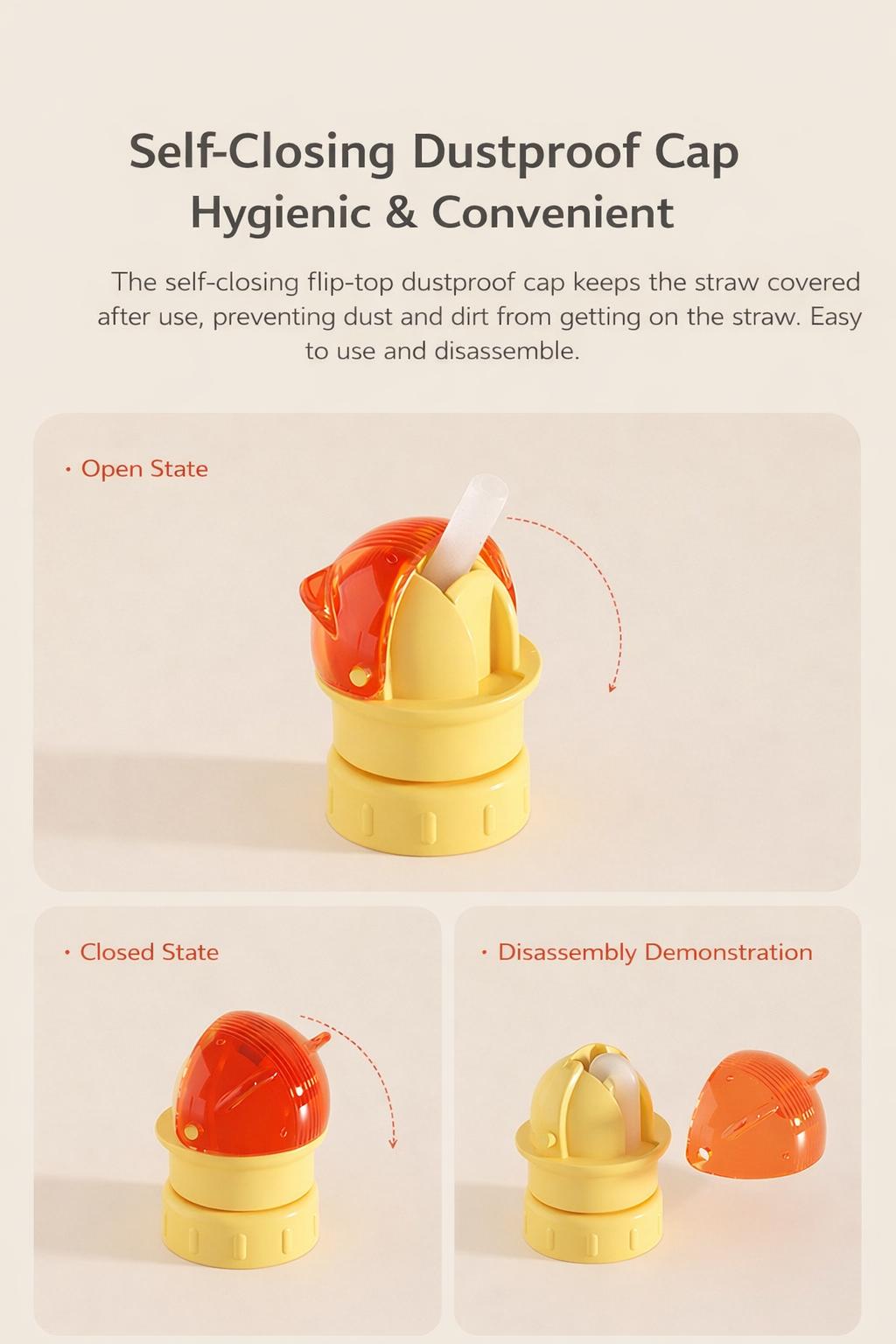 Self-Closing Dustproof Cap
Hygienic & Convenient

The self-closing flip-top dustproof cap keeps the straw covered after use, preventing dust and dirt from getting on the straw. Easy to use and disassemble.

• Open State

• Closed State

• Disassembly Demonstration